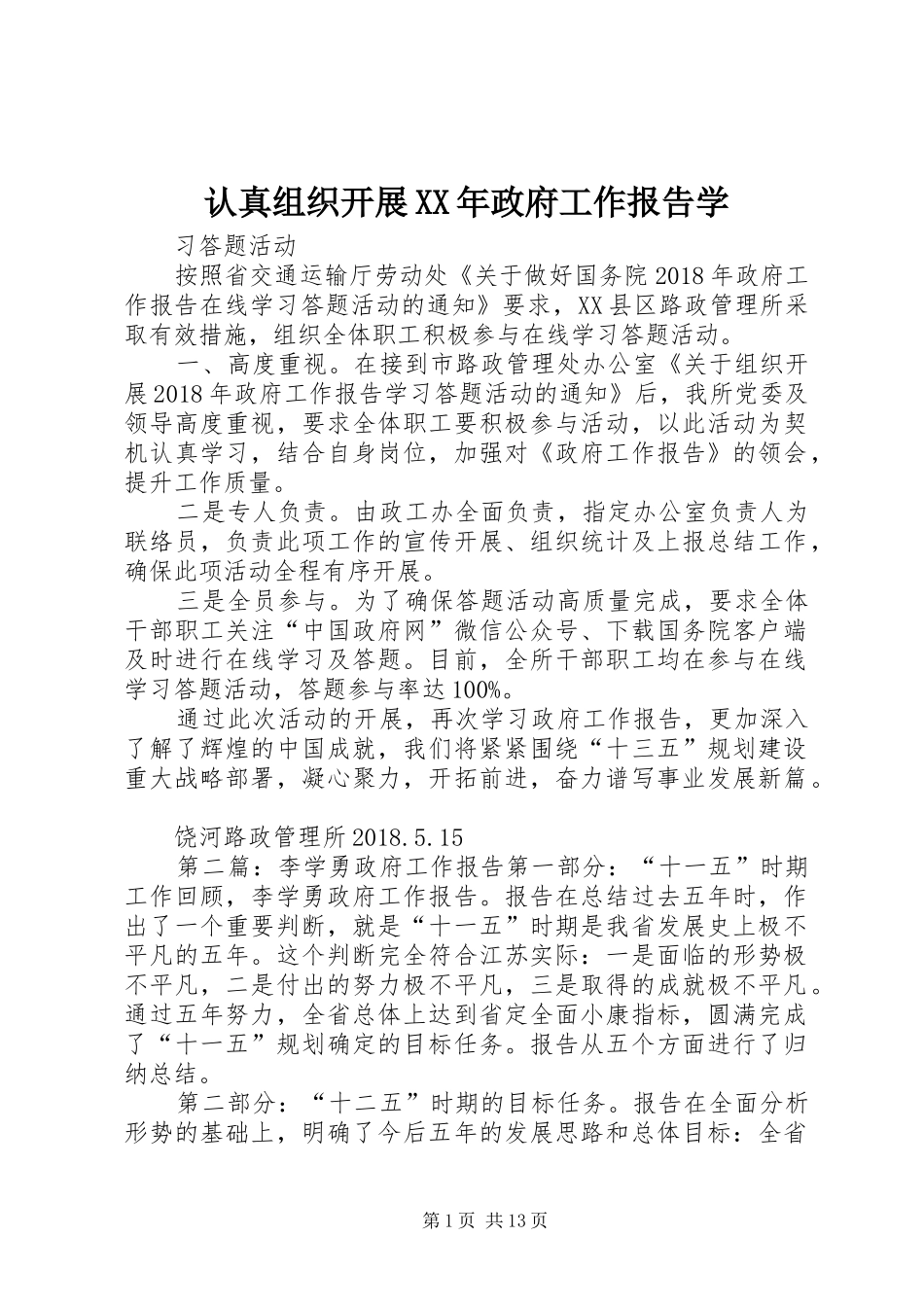 认真组织开展XX年政府工作报告学

习答题活动

按照省交通运输厅劳动处《关于做好国务院2018年政府工作报告在线学习答题活动的通知》要求，XX县区路政管理所采取有效措施，组织全体职工积极参与在线学习答题活动。

一、高度重视。在接到市路政管理处办公室《关于组织开展2018年政府工作报告学习答题活动的通知》后，我所党委及领导高度重视，要求全体职工要积极参与活动，以此活动为契机认真学习，结合自身岗位，加强对《政府工作报告》的领会，提升工作质量。

二是专人负责。由政工办全面负责，指定办公室负责人为联络员，负责此项工作的宣传开展、组织统计及上报总结工作，确保此项活动全程有序开展。

三是全员参与。为了确保答题活动高质量完成，要求全体干部职工关注“中国政府网”微信公众号、下载国务院客户端及时进行在线学习及答题。目前，全所干部职工均在参与在线学习答题活动，答题参与率达100%。

通过此次活动的开展，再次学习政府工作报告，更加深入了解了辉煌的中国成就，我们将紧紧围绕“十三五”规划建设重大战略部署，凝心聚力，开拓前进，奋力谱写事业发展新篇。

饶河路政管理所2018.5.15

第二篇：李学勇政府工作报告第一部分：“十一五”时期工作回顾，李学勇政府工作报告。报告在总结过去五年时，作出了一个重要判断，就是“十一五”时期是我省发展史上极不平凡的五年。这个判断完全符合江苏实际：一是面临的形势极不平凡，二是付出的努力极不平凡，三是取得的成就极不平凡。通过五年努力，全省总体上达到省定全面小康指标，圆满完成了“十一五”规划确定的目标任务。报告从五个方面进行了归纳总结。

第二部分：“十二五”时期的目标任务。报告在全面分析形势的基础上，明确了今后五年的发展思路和总体目标：全省

第1页 共13页